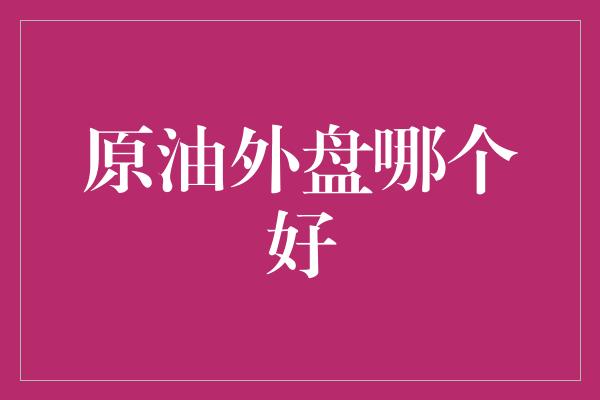 原油外盘哪个好